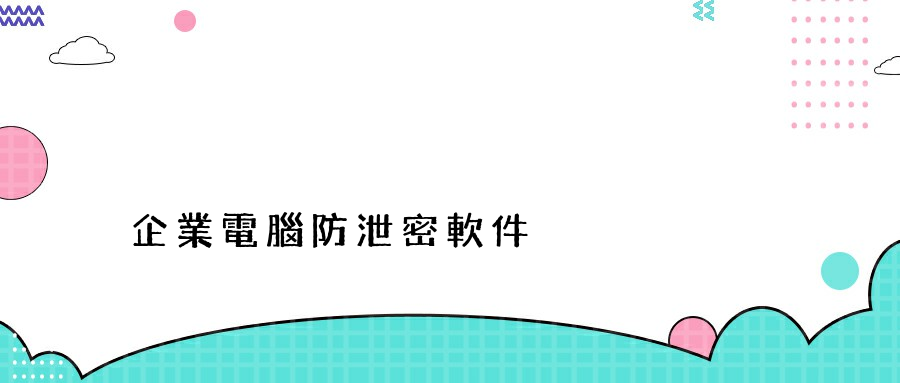 企業電腦防泄密軟件